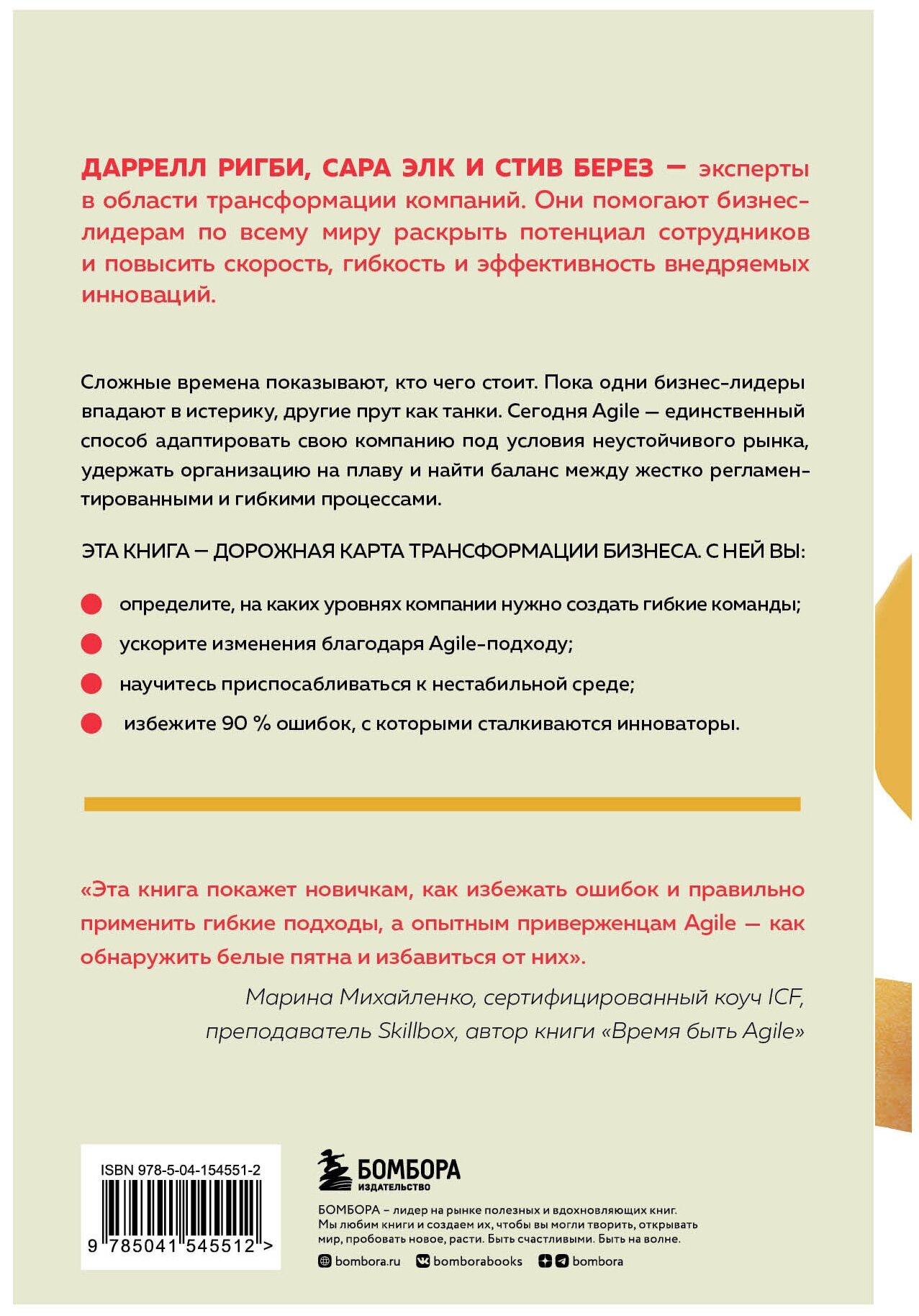 ДАРРЕЛЛ РИГБИ, САРА ЭЛК И СТИВ БЕРЕЗ — эксперты в области трансформации компаний. Они помогают бизнес-лидерам по всему миру раскрыть потенциал сотрудников и повысить скорость, гибкость и эффективность внедряемых инноваций.

Сложные времена показывают, кто чего стоит. Пока одни бизнес-лидеры впадают в истерику, другие прут как танки. Сегодня Agile — единственный способ адаптировать свою компанию под условия неустойчивого рынка, удержать организацию на плаву и найти баланс между жестко регламентированными и гибкими процессами.

ЭТА КНИГА — ДОРОЖНАЯ КАРТА ТРАНСФОРМАЦИИ БИЗНЕСА. С НЕЙ ВЫ:

определите, на каких уровнях компании нужно создать гибкие команды;

ускорите изменения благодаря Agile-подходу;

научитесь приспосабливаться к нестабильной среде;

избежите 90 % ошибок, с которыми сталкиваются инноваторы.

«Эта книга покажет новичкам, как избежать ошибок и правильно применить гибкие подходы, а опытным приверженцам Agile — как обнаружить белые пятна и избавиться от них».

Марина Михайленко, сертифицированный коуч ICF, преподаватель Skillbox, автор книги «Время быть Agile»

ISBN 978-5-04-154551-2

9 785041 545512 >

БОМБОРА
ИЗДАТЕЛЬСТВО

БОМБОРА – лидер на рынке полезных и вдохновляющих книг. Мы любим книги и создаем их, чтобы вы могли творить, открывать мир, пробовать новое, расти. Быть счастливыми. Быть на волне.

bombora.ru bomborabooks bombora